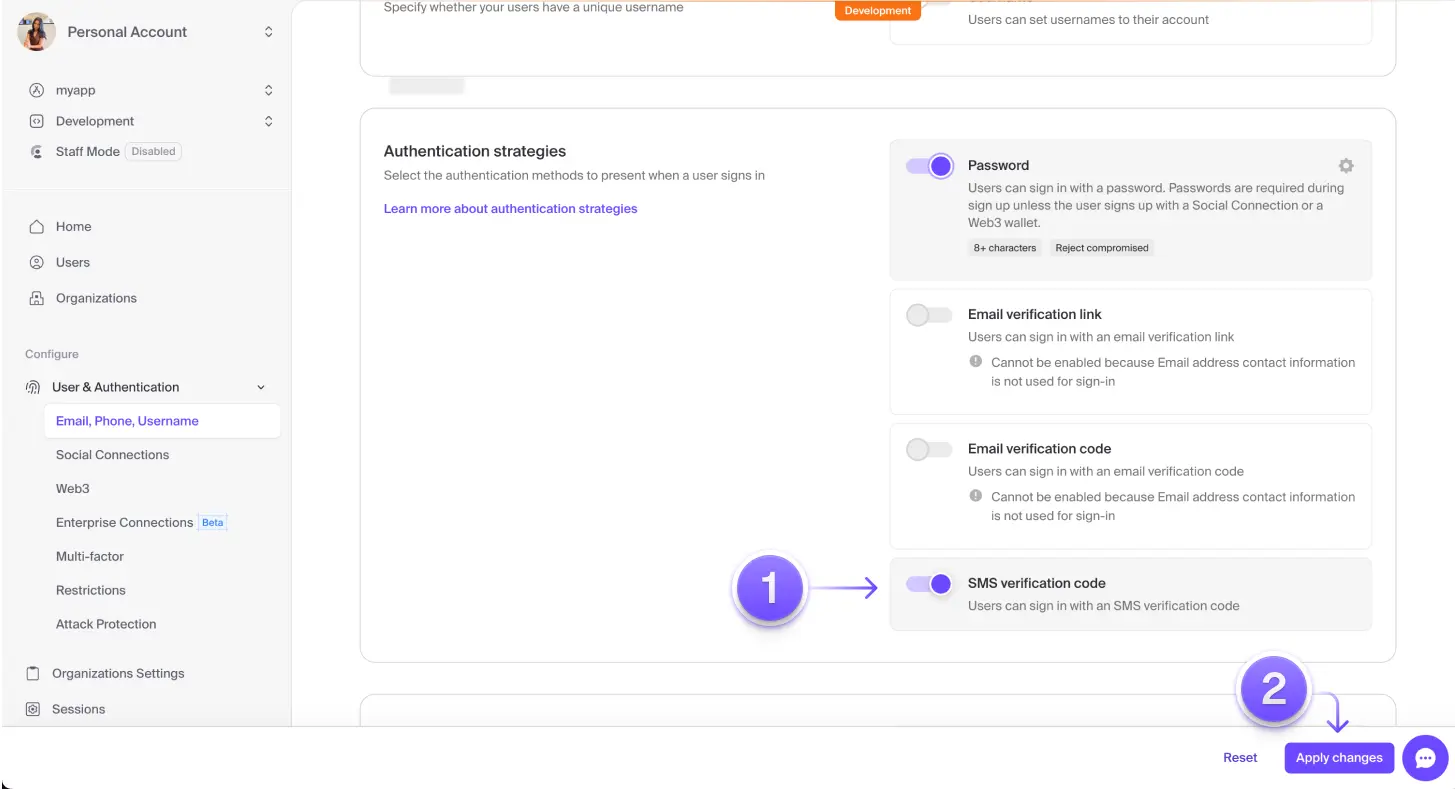 Personal Account

myapp

Development

Staff Mode Disabled

Home

Users

Organizations

Configure

User & Authentication

Email, Phone, Username

Social Connections

Web3

Enterprise Connections Beta

Multi-factor

Restrictions

Attack Protection

Organizations Settings

Sessions

Specify whether your users have a unique username

Development

Users can set usernames to their account

Authentication strategies

Select the authentication methods to present when a user signs in

Learn more about authentication strategies

Password

Users can sign in with a password. Passwords are required during sign up unless the user signs up with a Social Connection or a Web3 wallet.

8+ characters

Reject compromised

Email verification link

Users can sign in with an email verification link

Cannot be enabled because Email address contact information is not used for sign-in

Email verification code

Users can sign in with an email verification code

Cannot be enabled because Email address contact information is not used for sign-in

1

SMS verification code

Users can sign in with an SMS verification code

2

Reset

Apply changes